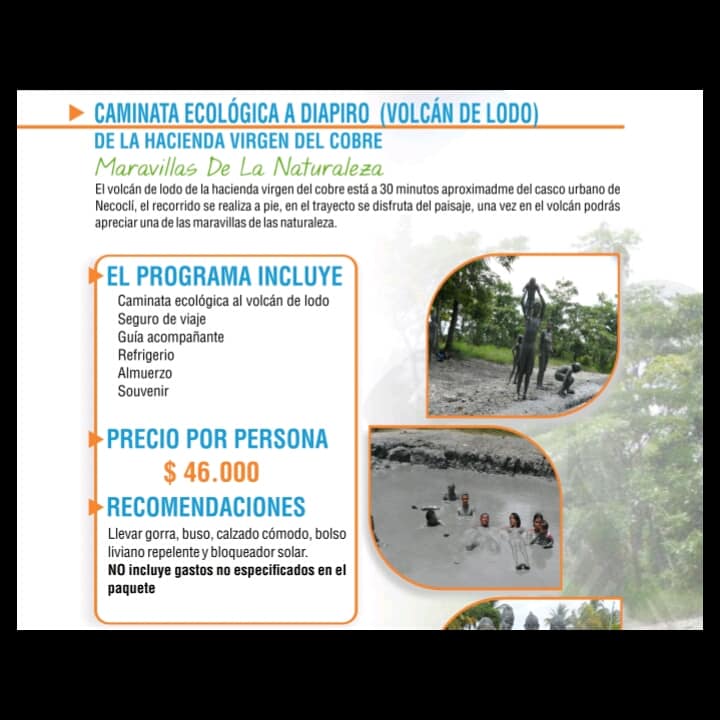 CAMINATA ECOLÓGICA A DIAPIRO (VOLCÁN DE LODO)
DE LA HACIENDA VIRGEN DEL COBRE

Maravillas De La Naturaleza

El volcán de lodo de la hacienda virgen del cobre está a 30 minutos aproximadme del casco urbano de Necoclí, el recorrido se realiza a pie, en el trayecto se disfruta del paisaje, una vez en el volcán podrás apreciar una de las maravillas de las naturaleza.

EL PROGRAMA INCLUYE
Caminata ecológica al volcán de lodo
Seguro de viaje
Guía acompañante
Refrigerio
Almuerzo
Souvenir

PRECIO POR PERSONA
$ 46.000

RECOMENDACIONES
Llevar gorra, buso, calzado cómodo, bolso liviano repelente y bloqueador solar.
NO incluye gastos no especificados en el paquete